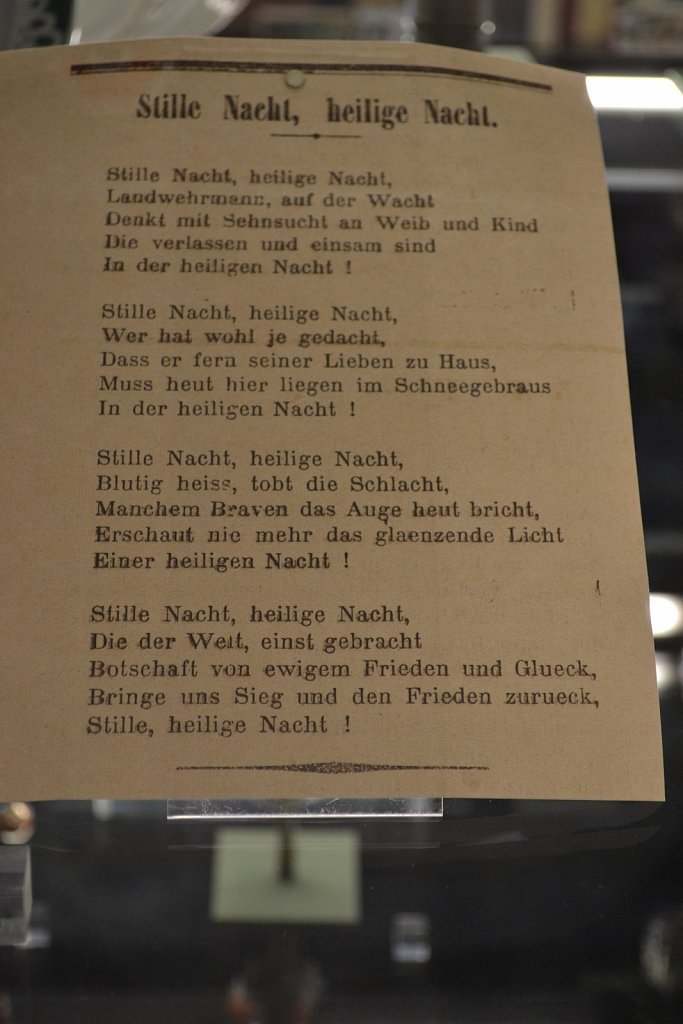 Stille Nacht, heilige Nacht.

Stille Nacht, heilige Nacht,
Landwehrmann, auf der Wacht
Denkt mit Sehnsucht an Weib und Kind
Die verlassen und einsam sind
In der heiligen Nacht !

Stille Nacht, heilige Nacht,
Wer hat wohl je gedacht,
Dass er fern seiner Lieben zu Haus,
Muss heut hier liegen im Schneegebraus
In der heiligen Nacht !

Stille Nacht, heilige Nacht,
Blutig heiss, tobt die Schlacht,
Manchem Braven das Auge heut bricht,
Erschaut nie mehr das glaenzende Licht
Einer heiligen Nacht !

Stille Nacht, heilige Nacht,
Die der Welt, einst gebracht
Botschaft von ewigem Frieden und Glueck,
Bringe uns Sieg und den Frieden zurueck,
Stille, heilige Nacht !